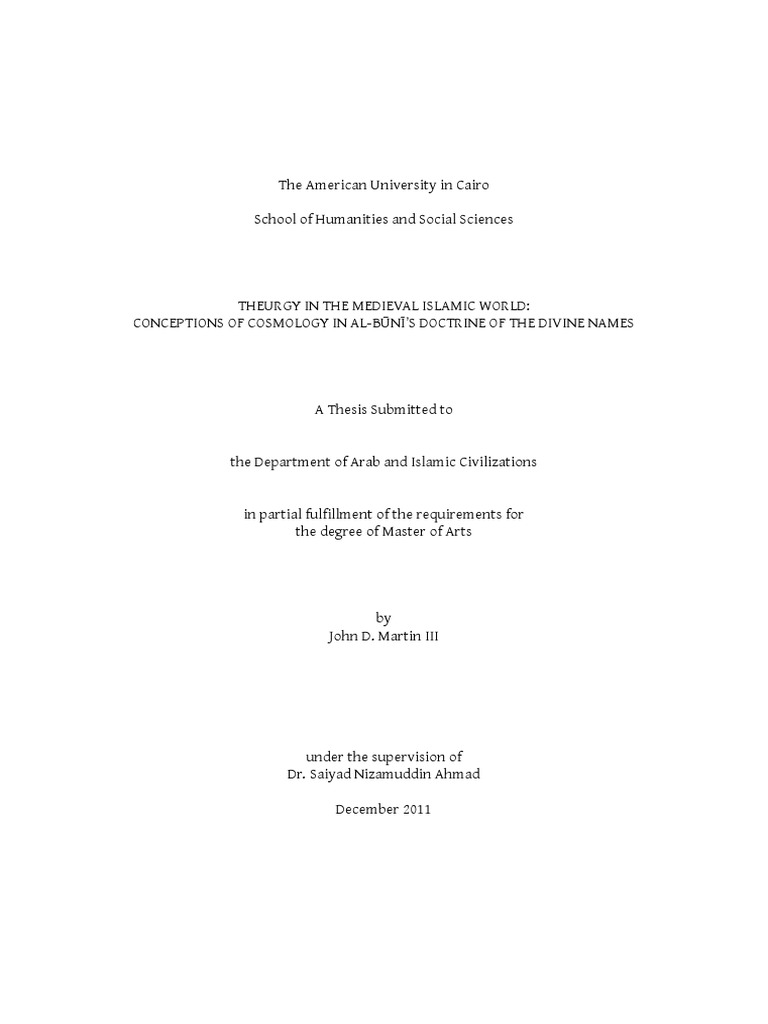 The American University in Cairo

School of Humanities and Social Sciences

THEURGY IN THE MEDIEVAL ISLAMIC WORLD:
CONCEPTIONS OF COSMOLOGY IN AL-BŪNĪ'S DOCTRINE OF THE DIVINE NAMES

A Thesis Submitted to

the Department of Arab and Islamic Civilizations

in partial fulfillment of the requirements for
the degree of Master of Arts

by
John D. Martin III

under the supervision of
Dr. Saiyad Nizamuddin Ahmad

December 2011